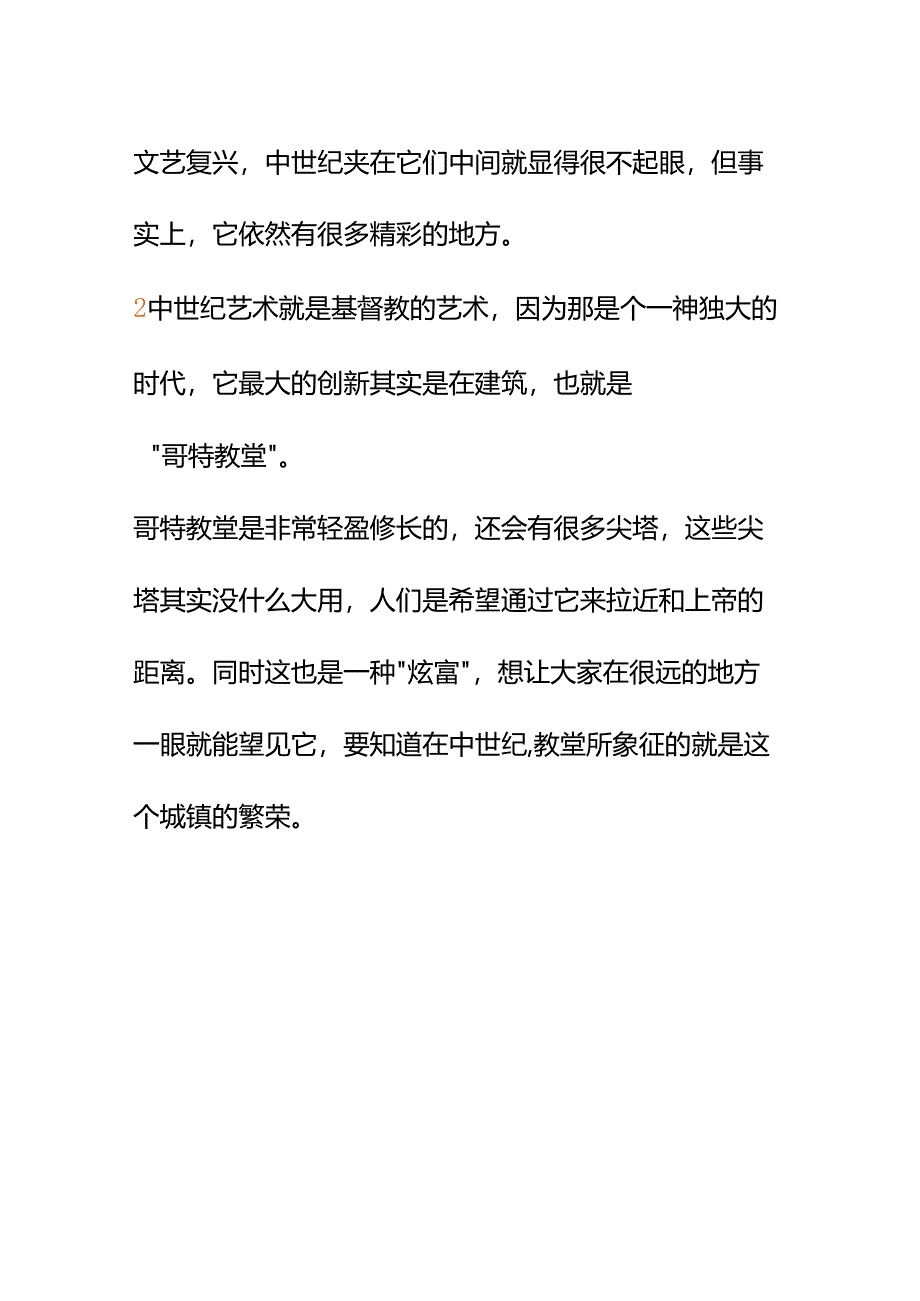 文艺复兴，中世纪夹在它们中间就显得很不起眼，但事实上，它依然有很多精彩的地方。

2中世纪艺术就是基督教的艺术，因为那是个一神独大的时代，它最大的创新其实是在建筑，也就是"哥特教堂"。

哥特教堂是非常轻盈修长的，还会有很多尖塔，这些尖塔其实没什么大用，人们是希望通过它来拉近和上帝的距离。同时这也是一种"炫富"，想让大家在很远的地方一眼就能望见它，要知道在中世纪,教堂所象征的就是这个城镇的繁荣。